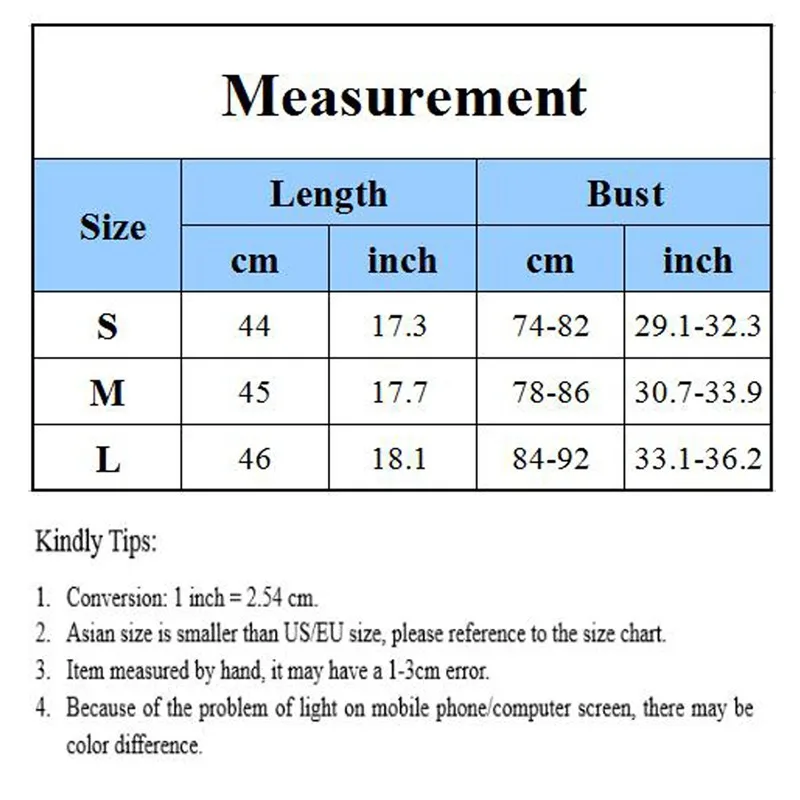 Measurement

| Size | Length cm | Length inch | Bust cm | Bust inch |
|---|---|---|---|---|
| S | 44 | 17.3 | 74-82 | 29.1-32.3 |
| M | 45 | 17.7 | 78-86 | 30.7-33.9 |
| L | 46 | 18.1 | 84-92 | 33.1-36.2 |

Kindly Tips:

1. Conversion: 1 inch = 2.54 cm.
2. Asian size is smaller than US/EU size, please reference to the size chart.
3. Item measured by hand, it may have a 1-3cm error.
4. Because of the problem of light on mobile phone/computer screen, there may be color difference.